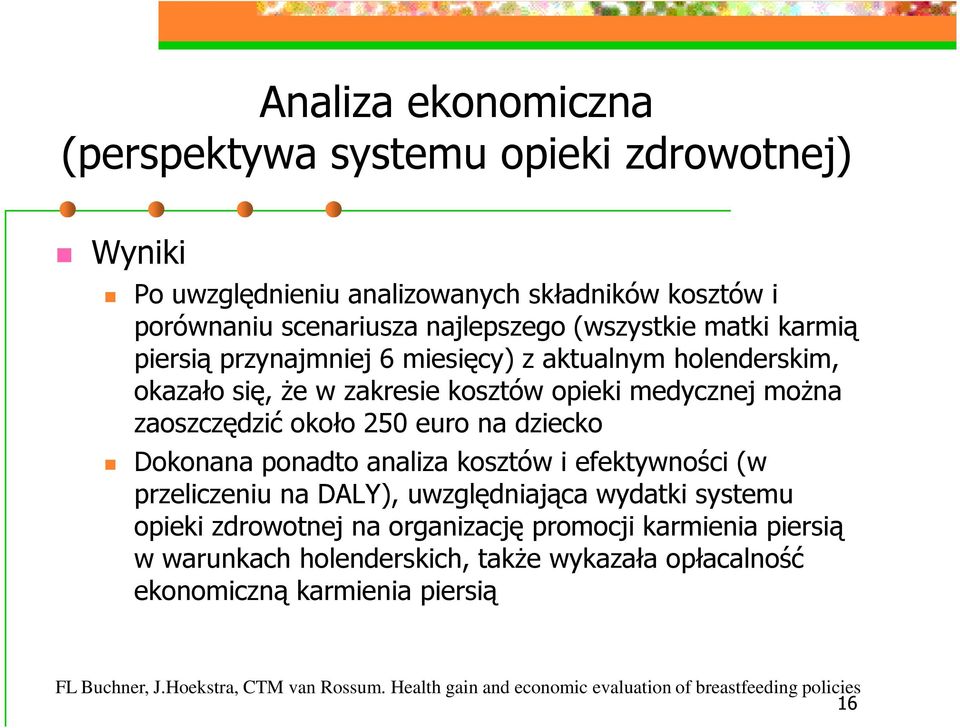 Analiza ekonomiczna (perspektywa systemu opieki zdrowotnej)

Wyniki

Po uwzględnieniu analizowanych składników kosztów i porównaniu scenariusza najlepszego (wszystkie matki karmią piersią przynajmniej 6 miesięcy) z aktualnym holenderskim, okazało się, że w zakresie kosztów opieki medycznej można zaoszczędzić około 250 euro na dziecko

Dokonana ponadto analiza kosztów i efektywności (w przeliczeniu na DALY), uwzględniająca wydatki systemu opieki zdrowotnej na organizację promocji karmienia piersią w warunkach holenderskich, także wykazała opłacalność ekonomiczną karmienia piersią

FL Buchner, J.Hoekstra, CTM van Rossum. Health gain and economic evaluation of breastfeeding policies

16